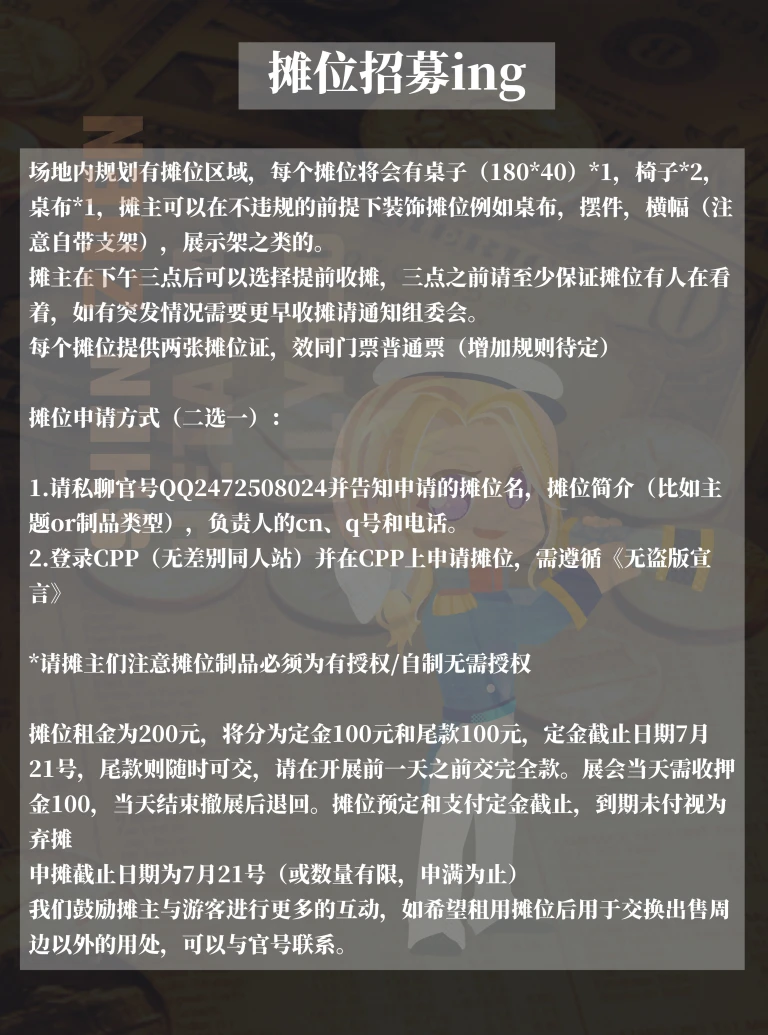 摊位招募ing

场地内规划有摊位区域，每个摊位将会有桌子（180*40）*1，椅子*2，桌布*1，摊主可以在不违规的前提下装饰摊位例如桌布，摆件，横幅（注意自带支架），展示架之类的。
摊主在下午三点后可以选择提前收摊，三点之前请至少保证摊位有人在看着，如有突发情况需要更早收摊请通知组委会。
每个摊位提供两张摊位证，效同门票普通票（增加规则待定）

摊位申请方式（二选一）：

1.请私聊官号QQ2472508024并告知申请的摊位名，摊位简介（比如主题or制品类型），负责人的cn、q号和电话。
2.登录CPP（无差别同人站）并在CPP上申请摊位，需遵循《无盗版宣言》

*请摊主们注意摊位制品必须为有授权/自制无需授权

摊位租金为200元，将分为定金100元和尾款100元，定金截止日期7月21号，尾款则随时可交，请在开展前一天之前交完全款。展会当天需收押金100，当天结束撤展后退回。摊位预定和支付定金截止，到期未付视为弃摊
申摊截止日期为7月21号（或数量有限，申满为止）
我们鼓励摊主与游客进行更多的互动，如希望租用摊位后用于交换出售周边以外的用处，可以与官号联系。